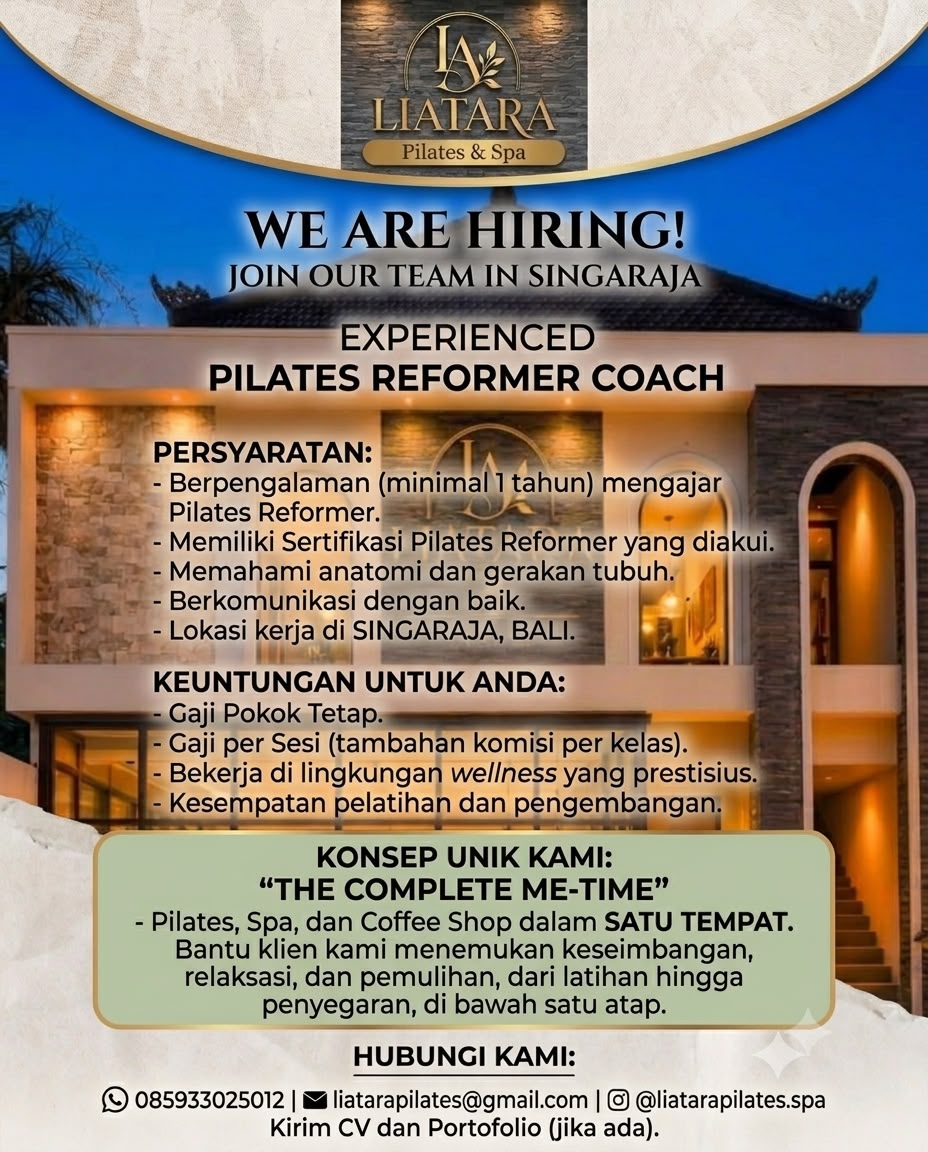 LA
LIATARA
Pilates & Spa

WE ARE HIRING!
JOIN OUR TEAM IN SINGARAJA

EXPERIENCED
PILATES REFORMER COACH

PERSYARATAN:
- Berpengalaman (minimal 1 tahun) mengajar Pilates Reformer.
- Memiliki Sertifikasi Pilates Reformer yang diakui.
- Memahami anatomi dan gerakan tubuh.
- Berkomunikasi dengan baik.
- Lokasi kerja di SINGARAJA, BALI.

KEUNTUNGAN UNTUK ANDA:
- Gaji Pokok Tetap.
- Gaji per Sesi (tambahan komisi per kelas).
- Bekerja di lingkungan wellness yang prestisius.
- Kesempatan pelatihan dan pengembangan.

KONSEP UNIK KAMI:
"THE COMPLETE ME-TIME"
- Pilates, Spa, dan Coffee Shop dalam SATU TEMPAT. Bantu klien kami menemukan keseimbangan, relaksasi, dan pemulihan, dari latihan hingga penyegaran, di bawah satu atap.

HUBUNGI KAMI:
085933025012 | liatarapilates@gmail.com | @liatarapilates.spa
Kirim CV dan Portofolio (jika ada).